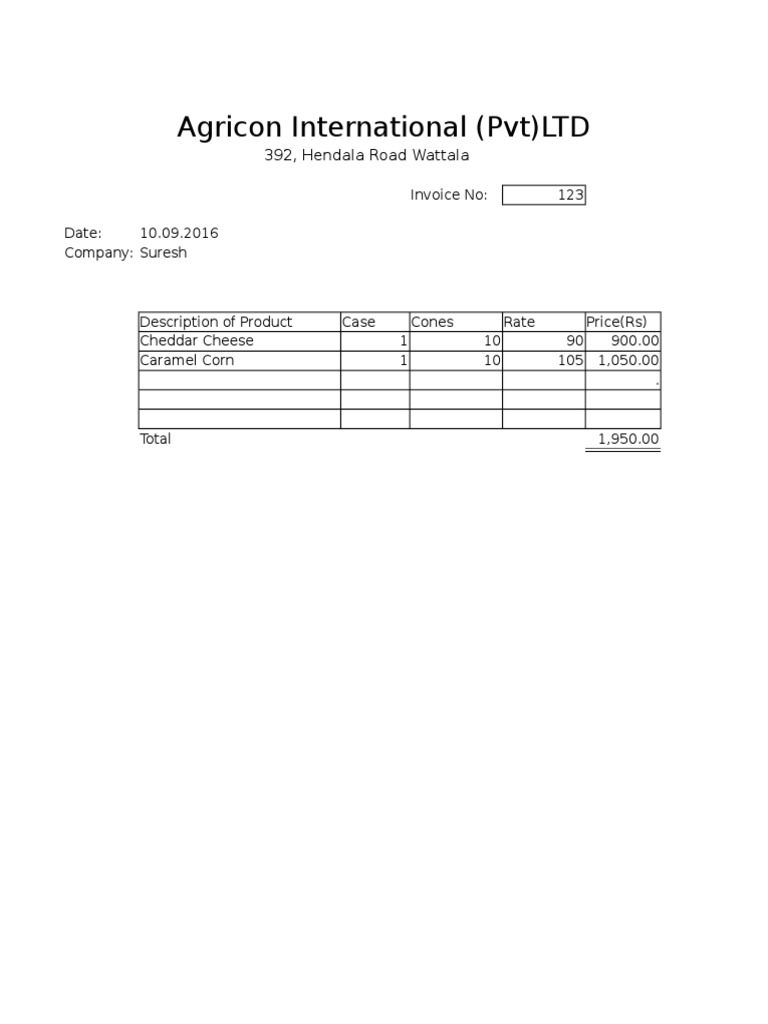 Agricon International (Pvt)LTD

392, Hendala Road Wattala

Invoice No: 123

Date: 10.09.2016
Company: Suresh

| Description of Product | Case | Cones | Rate | Price(Rs) |
|---|---|---|---|---|
| Cheddar Cheese | 1 | 10 | 90 | 900.00 |
| Caramel Corn | 1 | 10 | 105 | 1,050.00 |
| | | | | . |
| | | | | |
| | | | | |
| Total | | | | 1,950.00 |